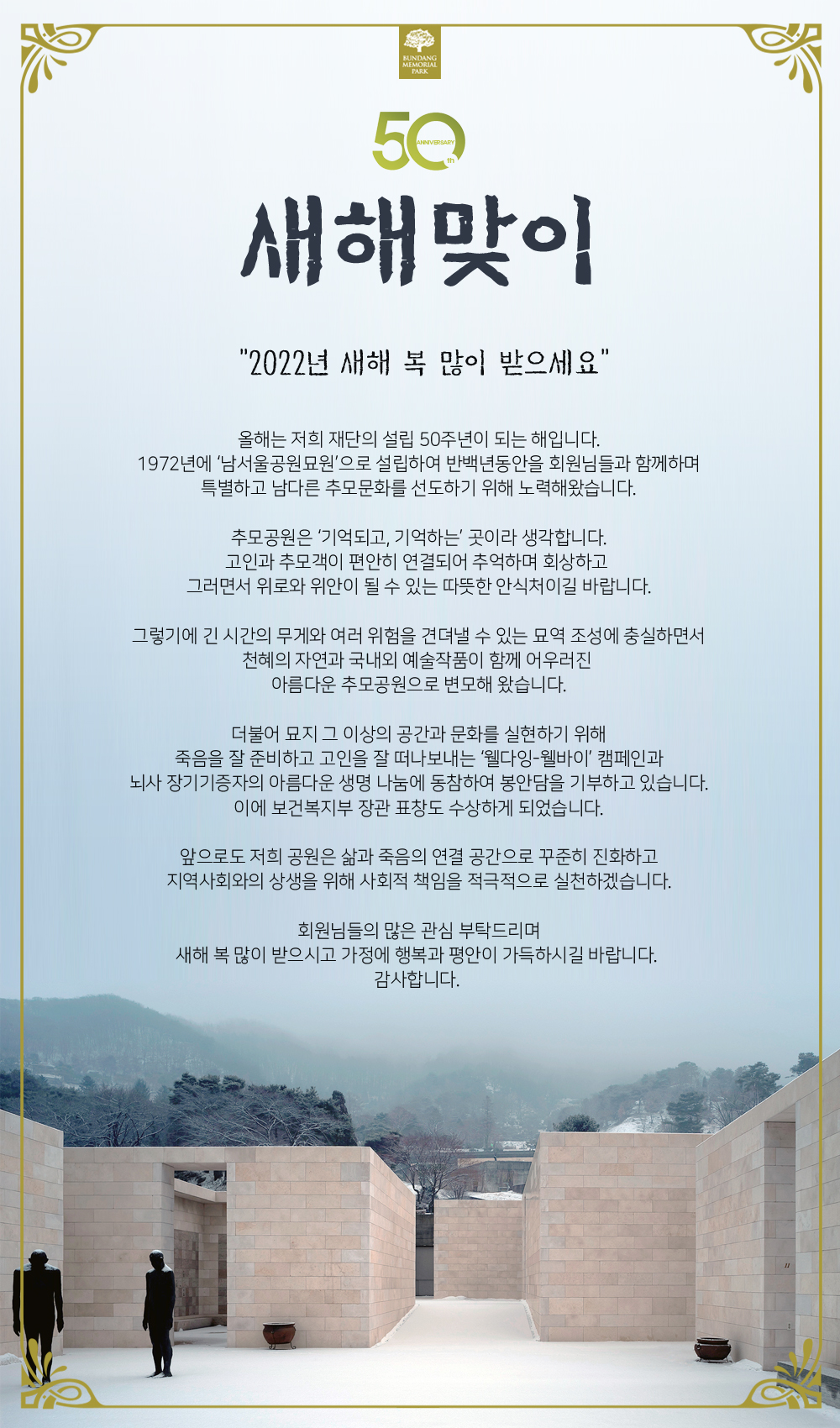 BUNDANG MEMORIAL PARK

50 ANNIVERSARY th

새해맞이

"2022년 새해 복 많이 받으세요"

올해는 저희 재단의 설립 50주년이 되는 해입니다.
1972년에 '남서울공원묘원'으로 설립하여 반백년동안을 회원님들과 함께하며
특별하고 남다른 추모문화를 선도하기 위해 노력해왔습니다.

추모공원은 '기억되고, 기억하는' 곳이라 생각합니다.
고인과 추모객이 편안히 연결되어 추억하며 회상하고
그러면서 위로와 위안이 될 수 있는 따뜻한 안식처이길 바랍니다.

그렇기에 긴 시간의 무게와 여러 위험을 견뎌낼 수 있는 묘역 조성에 충실하면서
천혜의 자연과 국내외 예술작품이 함께 어우러진
아름다운 추모공원으로 변모해 왔습니다.

더불어 묘지 그 이상의 공간과 문화를 실현하기 위해
죽음을 잘 준비하고 고인을 잘 떠나보내는 '웰다잉-웰바이' 캠페인과
뇌사 장기기증자의 아름다운 생명 나눔에 동참하여 봉안담을 기부하고 있습니다.
이에 보건복지부 장관 표창도 수상하게 되었습니다.

앞으로도 저희 공원은 삶과 죽음의 연결 공간으로 꾸준히 진화하고
지역사회와의 상생을 위해 사회적 책임을 적극적으로 실천하겠습니다.

회원님들의 많은 관심 부탁드리며
새해 복 많이 받으시고 가정에 행복과 평안이 가득하시길 바랍니다.
감사합니다.